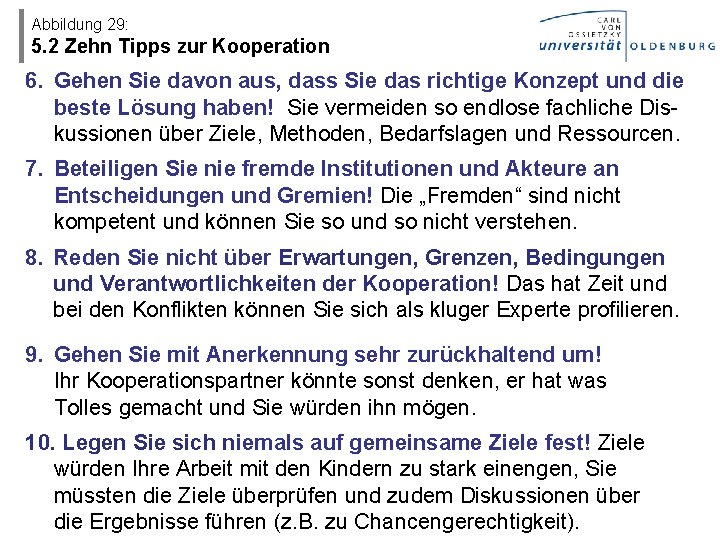 Abbildung 29:
5.2 Zehn Tipps zur Kooperation

CARL VON OSSIETZKY
universität OLDENBURG

6. Gehen Sie davon aus, dass Sie das richtige Konzept und die beste Lösung haben! Sie vermeiden so endlose fachliche Diskussionen über Ziele, Methoden, Bedarfslagen und Ressourcen.

7. Beteiligen Sie nie fremde Institutionen und Akteure an Entscheidungen und Gremien! Die „Fremden“ sind nicht kompetent und können Sie so und so nicht verstehen.

8. Reden Sie nicht über Erwartungen, Grenzen, Bedingungen und Verantwortlichkeiten der Kooperation! Das hat Zeit und bei den Konflikten können Sie sich als kluger Experte profilieren.

9. Gehen Sie mit Anerkennung sehr zurückhaltend um! Ihr Kooperationspartner könnte sonst denken, er hat was Tolles gemacht und Sie würden ihn mögen.

10. Legen Sie sich niemals auf gemeinsame Ziele fest! Ziele würden Ihre Arbeit mit den Kindern zu stark einengen, Sie müssten die Ziele überprüfen und zudem Diskussionen über die Ergebnisse führen (z.B. zu Chancengerechtigkeit).